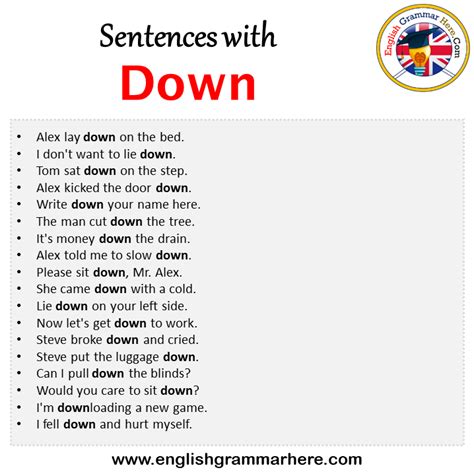 Sentences with
Down

English Grammar Here.Com

- Alex lay down on the bed.
- I don't want to lie down.
- Tom sat down on the step.
- Alex kicked the door down.
- Write down your name here.
- The man cut down the tree.
- It's money down the drain.
- Alex told me to slow down.
- Please sit down, Mr. Alex.
- She came down with a cold.
- Lie down on your left side.
- Now let's get down to work.
- Steve broke down and cried.
- Steve put the luggage down.
- Can I pull down the blinds?
- Would you care to sit down?
- I'm downloading a new game.
- I fell down and hurt myself.

www.englishgrammarhere.com